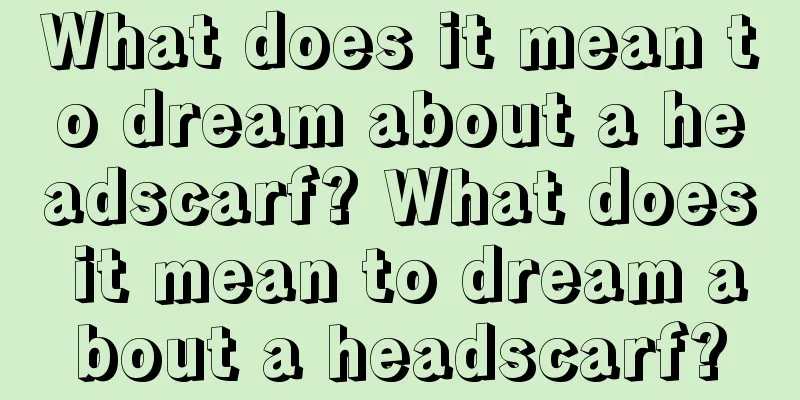 What does it mean to dream about a headscarf? What does it mean to dream about a headscarf?